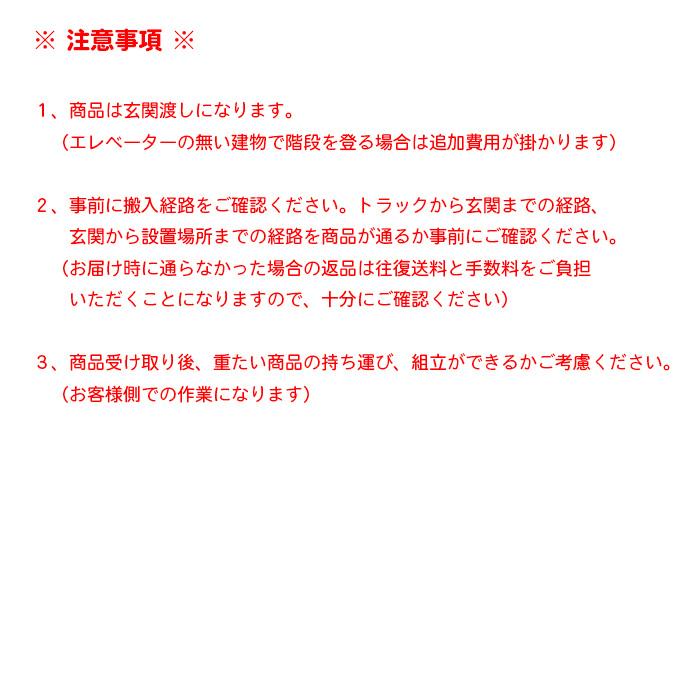 ※ 注意事項 ※

1、商品は玄関渡しになります。
（エレベーターの無い建物で階段を登る場合は追加費用が掛かります）

2、事前に搬入経路をご確認ください。トラックから玄関までの経路、玄関から設置場所までの経路を商品が通るか事前にご確認ください。
（お届け時に通らなかった場合の返品は往復送料と手数料をご負担いただくことになりますので、十分にご確認ください）

3、商品受け取り後、重たい商品の持ち運び、組立ができるかご考慮ください。
（お客様側での作業になります）